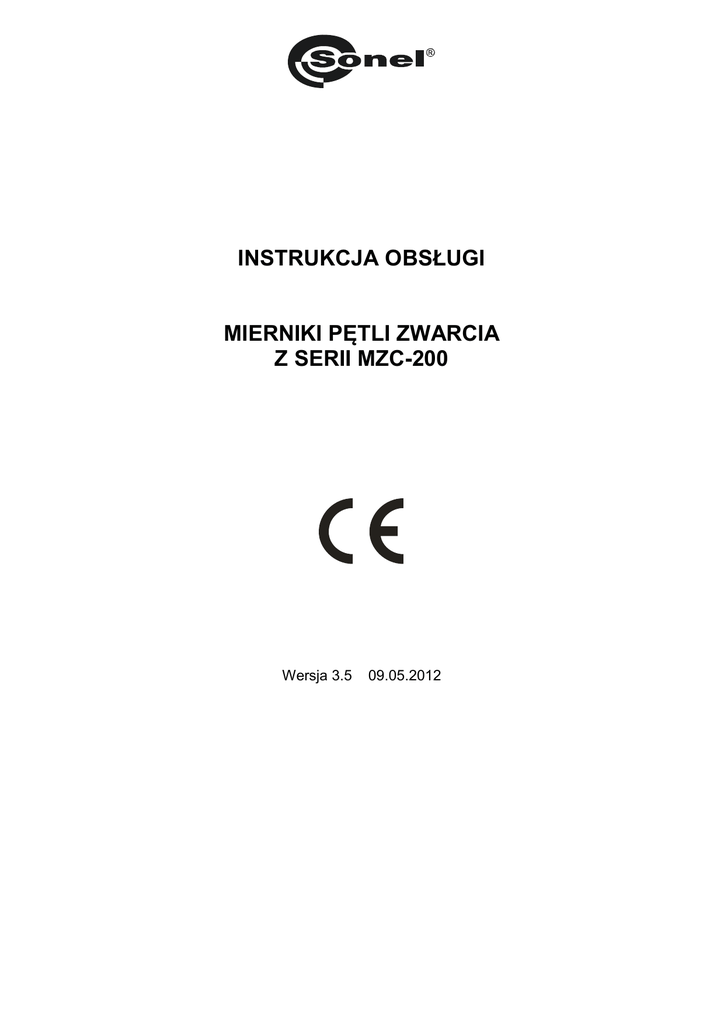 Sonel®

INSTRUKCJA OBSŁUGI

MIERNIKI PĘTLI ZWARCIA
Z SERII MZC-200

CE

Wersja 3.5 09.05.2012